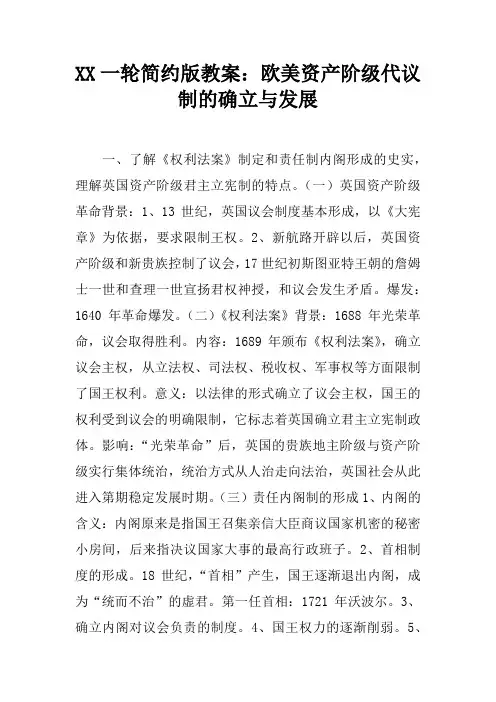 XX 一轮简约版教案：欧美资产阶级代议制的确立与发展

一、了解《权利法案》制定和责任制内阁形成的史实，理解英国资产阶级君主立宪制的特点。（一）英国资产阶级革命背景：1、13 世纪，英国议会制度基本形成，以《大宪章》为依据，要求限制王权。2、新航路开辟以后，英国资产阶级和新贵族控制了议会，17 世纪初斯图亚特王朝的詹姆士一世和查理一世宣扬君权神授，和议会发生矛盾。爆发：1640 年革命爆发。（二）《权利法案》背景：1688 年光荣革命，议会取得胜利。内容：1689 年颁布《权利法案》，确立议会主权，从立法权、司法权、税收权、军事权等方面限制了国王权利。意义：以法律的形式确立了议会主权，国王的权利受到议会的明确限制，它标志着英国确立君主立宪制政体。影响：“光荣革命”后，英国的贵族地主阶级与资产阶级实行集体统治，统治方式从人治走向法治，英国社会从此进入第期稳定发展时期。（三）责任内阁制的形成 1、内阁的含义：内阁原来是指国王召集亲信大臣商议国家机密的秘密小房间，后来指决议国家大事的最高行政班子。2、首相制度的形成。18 世纪，“首相”产生，国王逐渐退出内阁，成为“统而不治”的虚君。第一任首相：1721 年沃波尔。3、确立内阁对议会负责的制度。4、国王权力的逐渐削弱。5、